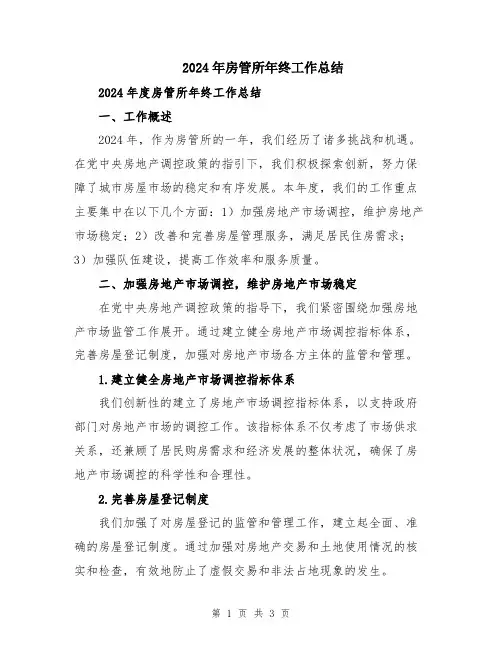 2024年房管所年终工作总结

2024年度房管所年终工作总结

一、工作概述

2024年，作为房管所的一年，我们经历了诸多挑战和机遇。在党中央房地产调控政策的指引下，我们积极探索创新，努力保障了城市房屋市场的稳定和有序发展。本年度，我们的工作重点主要集中在以下几个方面：1）加强房地产市场调控，维护房地产市场稳定；2）改善和完善房屋管理服务，满足居民住房需求；3）加强队伍建设，提高工作效率和服务质量。

二、加强房地产市场调控，维护房地产市场稳定

在党中央房地产调控政策的指导下，我们紧密围绕加强房地产市场监管工作展开。通过建立健全房地产市场调控指标体系，完善房屋登记制度，加强对房地产市场各方主体的监管和管理。

1.建立健全房地产市场调控指标体系

我们创新性的建立了房地产市场调控指标体系，以支持政府部门对房地产市场的调控工作。该指标体系不仅考虑了市场供求关系，还兼顾了居民购房需求和经济发展的整体状况，确保了房地产市场调控的科学性和合理性。

2.完善房屋登记制度

我们加强了对房屋登记的监管和管理工作，建立起全面、准确的房屋登记制度。通过加强对房地产交易和土地使用情况的核实和检查，有效地防止了虚假交易和非法占地现象的发生。

第 1 页 共 3 页